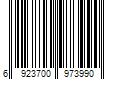 6 923700 973990